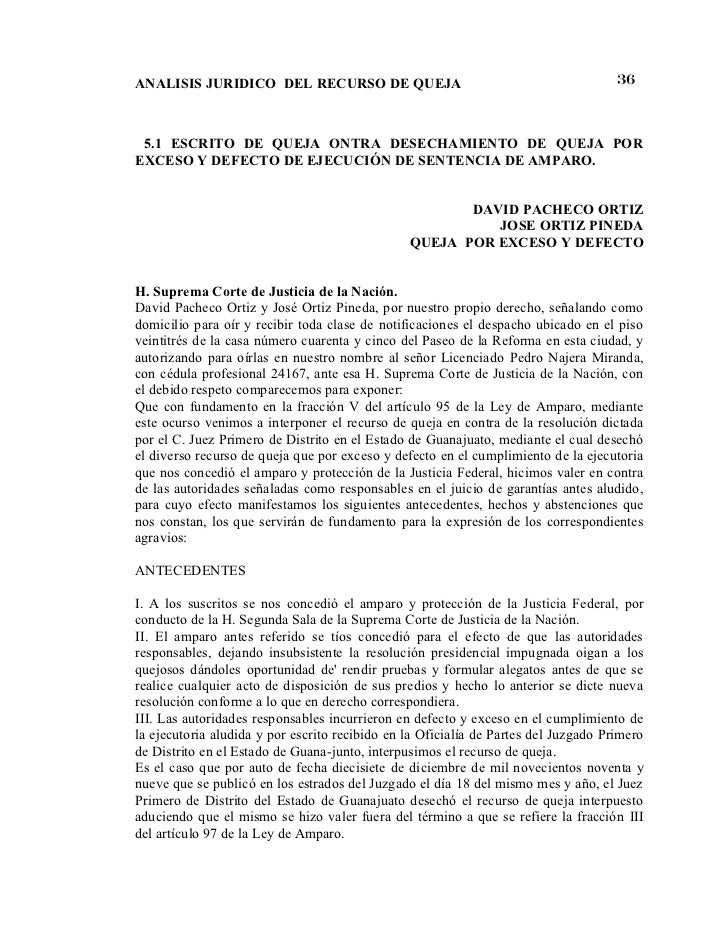 ANALISIS JURIDICO DEL RECURSO DE QUEJA

36

5.1 ESCRITO DE QUEJA ONTRA DESECHAMIENTO DE QUEJA POR EXCESO Y DEFECTO DE EJECUCIÓN DE SENTENCIA DE AMPARO.

DAVID PACHECO ORTIZ
JOSE ORTIZ PINEDA
QUEJA POR EXCESO Y DEFECTO

H. Suprema Corte de Justicia de la Nación.
David Pacheco Ortiz y José Ortiz Pineda, por nuestro propio derecho, señalando como domicilio para oír y recibir toda clase de notificaciones el despacho ubicado en el piso veintitrés de la casa número cuarenta y cinco del Paseo de la Reforma en esta ciudad, y autorizando para oírlas en nuestro nombre al señor Licenciado Pedro Najera Miranda, con cédula profesional 24167, ante esa H. Suprema Corte de Justicia de la Nación, con el debido respeto comparecemos para exponer:
Que con fundamento en la fracción V del artículo 95 de la Ley de Amparo, mediante este ocurso venimos a interponer el recurso de queja en contra de la resolución dictada por el C. Juez Primero de Distrito en el Estado de Guanajuato, mediante el cual desechó el diverso recurso de queja que por exceso y defecto en el cumplimiento de la ejecutoria que nos concedió el amparo y protección de la Justicia Federal, hicimos valer en contra de las autoridades señaladas como responsables en el juicio de garantías antes aludido, para cuyo efecto manifestamos los siguientes antecedentes, hechos y abstenciones que nos constan, los que servirán de fundamento para la expresión de los correspondientes agravios:

ANTECEDENTES

I. A los suscritos se nos concedió el amparo y protección de la Justicia Federal, por conducto de la H. Segunda Sala de la Suprema Corte de Justicia de la Nación.
II. El amparo antes referido se tíos concedió para el efecto de que las autoridades responsables, dejando insubsistente la resolución presidencial impugnada oigan a los quejosos dándoles oportunidad de' rendir pruebas y formular alegatos antes de que se realice cualquier acto de disposición de sus predios y hecho lo anterior se dicte nueva resolución conforme a lo que en derecho correspondiera.
III. Las autoridades responsables incurrieron en defecto y exceso en el cumplimiento de la ejecutoria aludida y por escrito recibido en la Oficialía de Partes del Juzgado Primero de Distrito en el Estado de Guana-junto, interpusimos el recurso de queja.
Es el caso que por auto de fecha diecisiete de diciembre de mil novecientos noventa y nueve que se publicó en los estrados del Juzgado el día 18 del mismo mes y año, el Juez Primero de Distrito del Estado de Guanajuato desechó el recurso de queja interpuesto aduciendo que el mismo se hizo valer fuera del término a que se refiere la fracción III del artículo 97 de la Ley de Amparo.